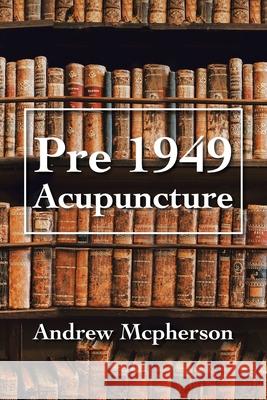 Pre 1949
Acupuncture

Andrew Mcpherson

Kraina Książek